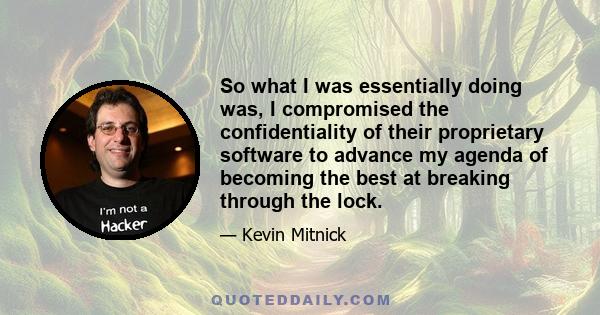 I'm not a Hacker

So what I was essentially doing was, I compromised the confidentiality of their proprietary software to advance my agenda of becoming the best at breaking through the lock.

— Kevin Mitnick

QUOTEDDAILY.COM